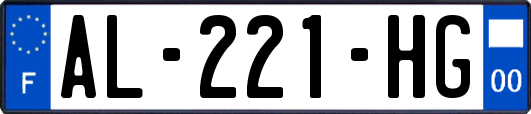 F

AL-221-HG

00